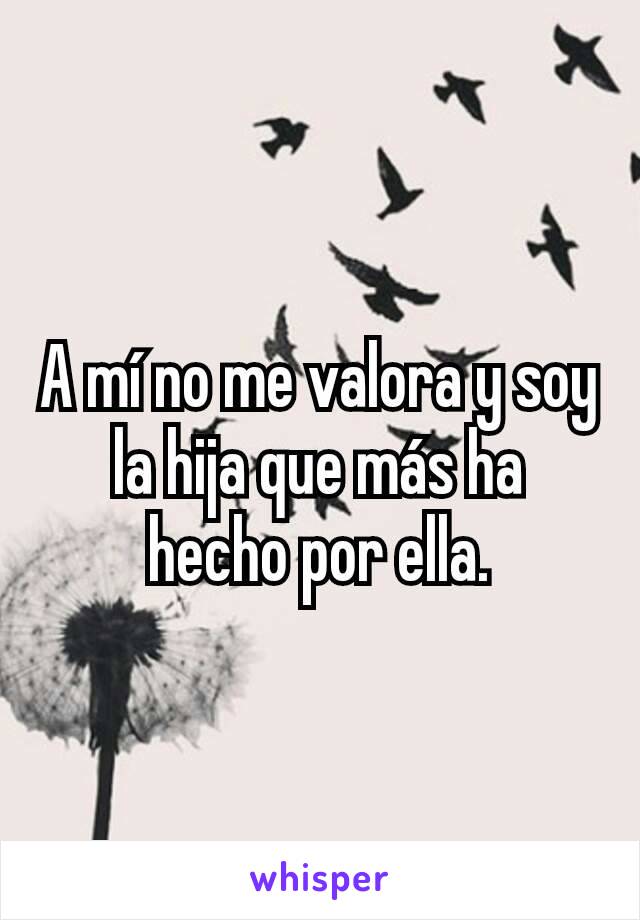 A mí no me valora y soy la hija que más ha hecho por ella.

whisper